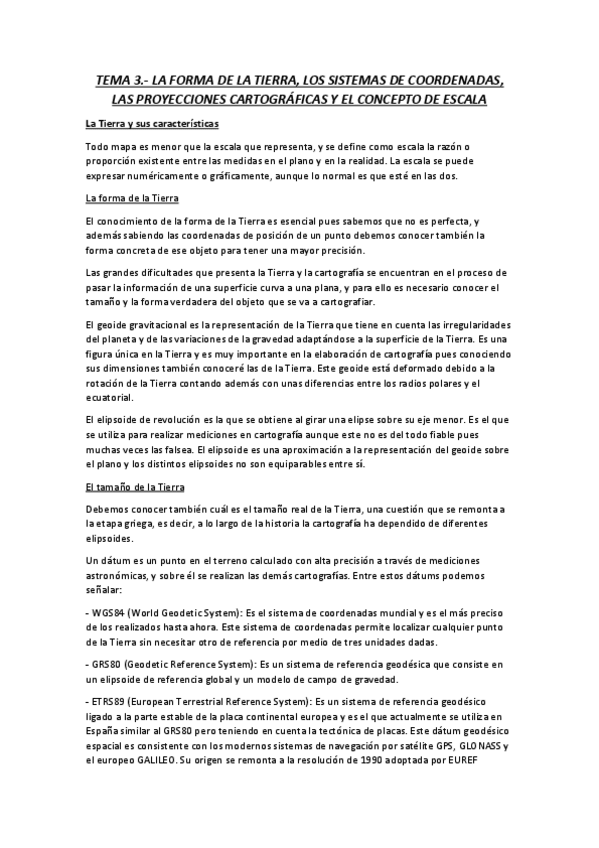 TEMA 3.- LA FORMA DE LA TIERRA, LOS SISTEMAS DE COORDENADAS, LAS PROYECCIONES CARTOGRÁFICAS Y EL CONCEPTO DE ESCALA

La Tierra y sus características

Todo mapa es menor que la escala que representa, y se define como escala la razón o proporción existente entre las medidas en el plano y en la realidad. La escala se puede expresar numéricamente o gráficamente, aunque lo normal es que esté en las dos.

La forma de la Tierra

El conocimiento de la forma de la Tierra es esencial pues sabemos que no es perfecta, y además sabiendo las coordenadas de posición de un punto debemos conocer también la forma concreta de ese objeto para tener una mayor precisión.

Las grandes dificultades que presenta la Tierra y la cartografía se encuentran en el proceso de pasar la información de una superficie curva a una plana, y para ello es necesario conocer el tamaño y la forma verdadera del objeto que se va a cartografiar.

El geoide gravitacional es la representación de la Tierra que tiene en cuenta las irregularidades del planeta y de las variaciones de la gravedad adaptándose a la superficie de la Tierra. Es una figura única en la Tierra y es muy importante en la elaboración de cartografía pues conociendo sus dimensiones también conoceré las de la Tierra. Este geoide está deformado debido a la rotación de la Tierra contando además con unas diferencias entre los radios polares y el ecuatorial.

El elipsoide de revolución es la que se obtiene al girar una elipse sobre su eje menor. Es el que se utiliza para realizar mediciones en cartografía aunque este no es del todo fiable pues muchas veces las falsea. El elipsoide es una aproximación a la representación del geoide sobre el plano y los distintos elipsoides no son equiparables entre sí.

El tamaño de la Tierra

Debemos conocer también cuál es el tamaño real de la Tierra, una cuestión que se remonta a la etapa griega, es decir, a lo largo de la historia la cartografía ha dependido de diferentes elipsoides.

Un dátum es un punto en el terreno calculado con alta precisión a través de mediciones astronómicas, y sobre él se realizan las demás cartografías. Entre estos dátums podemos señalar:

- WGS84 (World Geodetic System): Es el sistema de coordenadas mundial y es el más preciso de los realizados hasta ahora. Este sistema de coordenadas permite localizar cualquier punto de la Tierra sin necesitar otro de referencia por medio de tres unidades dadas.

- GRS80 (Geodetic Reference System): Es un sistema de referencia geodésica que consiste en un elipsoide de referencia global y un modelo de campo de gravedad.

- ETRS89 (European Terrestrial Reference System): Es un sistema de referencia geodésico ligado a la parte estable de la placa continental europea y es el que actualmente se utiliza en España similar al GRS80 pero teniendo en cuenta la tectónica de placas. Este dátum geodésico espacial es consistente con los modernos sistemas de navegación por satélite GPS, GLONASS y el europeo GALILEO. Su origen se remonta a la resolución de 1990 adoptada por EUREF